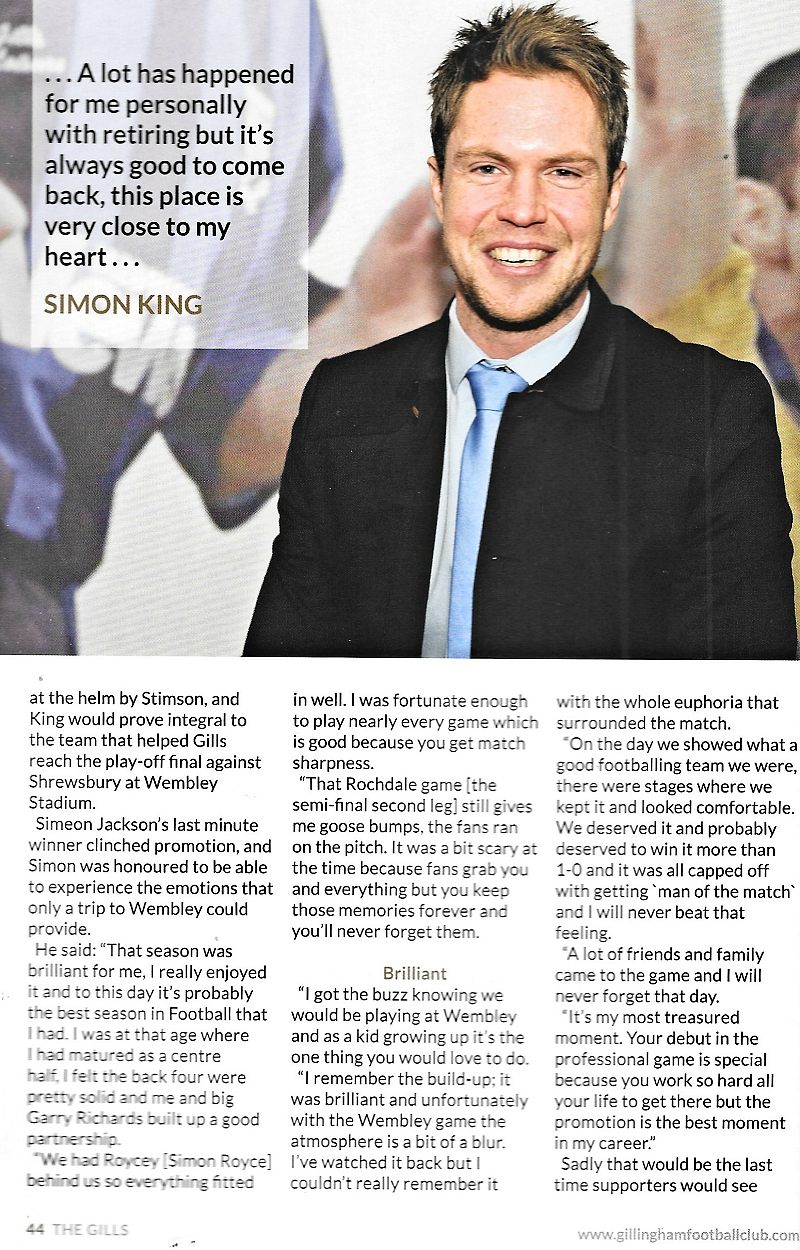 . . . A lot has happened for me personally with retiring but it's always good to come back, this place is very close to my heart . . .

SIMON KING

at the helm by Stimson, and King would prove integral to the team that helped Gills reach the play-off final against Shrewsbury at Wembley Stadium.

Simeon Jackson's last minute winner clinched promotion, and Simon was honoured to be able to experience the emotions that only a trip to Wembley could provide.

He said: "That season was brilliant for me, I really enjoyed it and to this day it's probably the best season in Football that I had. I was at that age where I had matured as a centre half, I felt the back four were pretty solid and me and big Garry Richards built up a good partnership.

"We had Roycey [Simon Royce] behind us so everything fitted in well. I was fortunate enough to play nearly every game which is good because you get match sharpness.

"That Rochdale game [the semi-final second leg] still gives me goose bumps, the fans ran on the pitch. It was a bit scary at the time because fans grab you and everything but you keep those memories forever and you'll never forget them.

Brilliant

"I got the buzz knowing we would be playing at Wembley and as a kid growing up it's the one thing you would love to do.

"I remember the build-up; it was brilliant and unfortunately with the Wembley game the atmosphere is a bit of a blur. I've watched it back but I couldn't really remember it with the whole euphoria that surrounded the match.

"On the day we showed what a good footballing team we were, there were stages where we kept it and looked comfortable. We deserved it and probably deserved to win it more than 1-0 and it was all capped off with getting `man of the match` and I will never beat that feeling.

"A lot of friends and family came to the game and I will never forget that day.

"It's my most treasured moment. Your debut in the professional game is special because you work so hard all your life to get there but the promotion is the best moment in my career."

Sadly that would be the last time supporters would see

44 THE GILLS

www.gillinghamfootballclub.com